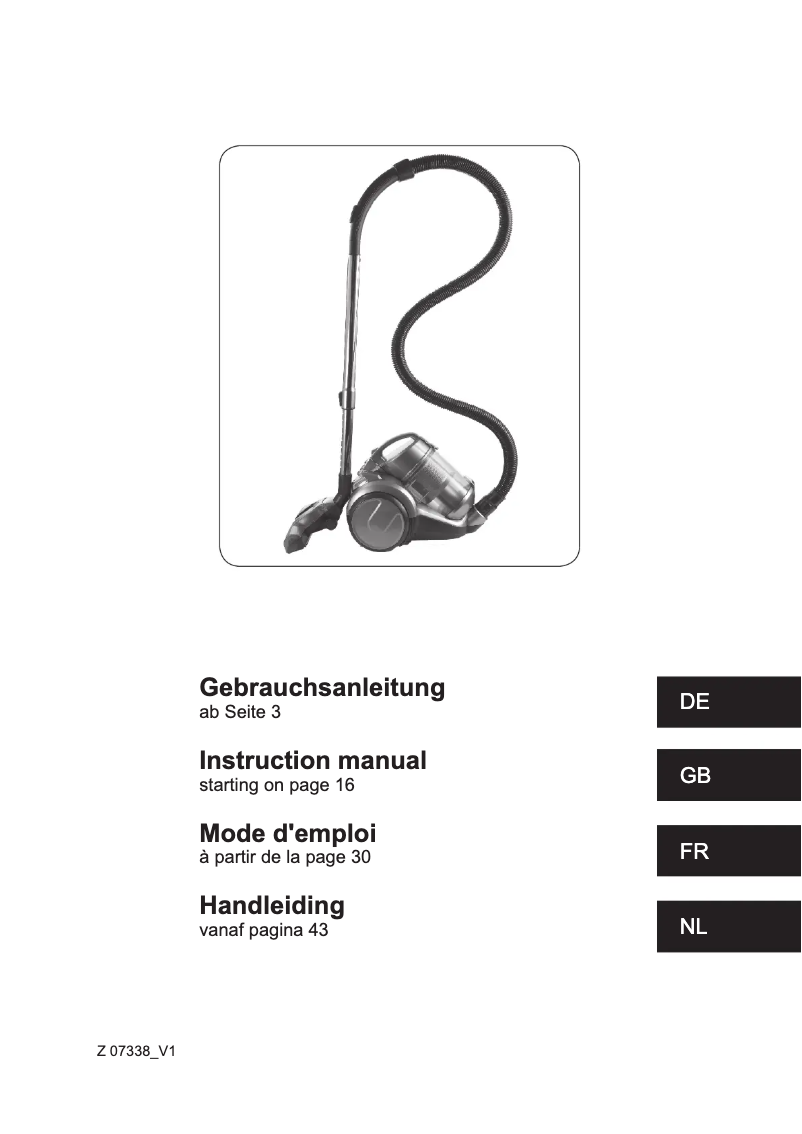 Gebrauchsanleitung
ab Seite 3

DE

Instruction manual
starting on page 16

GB

Mode d'emploi
à partir de la page 30

FR

Handleiding
vanaf pagina 43

NL

Z 07338_V1